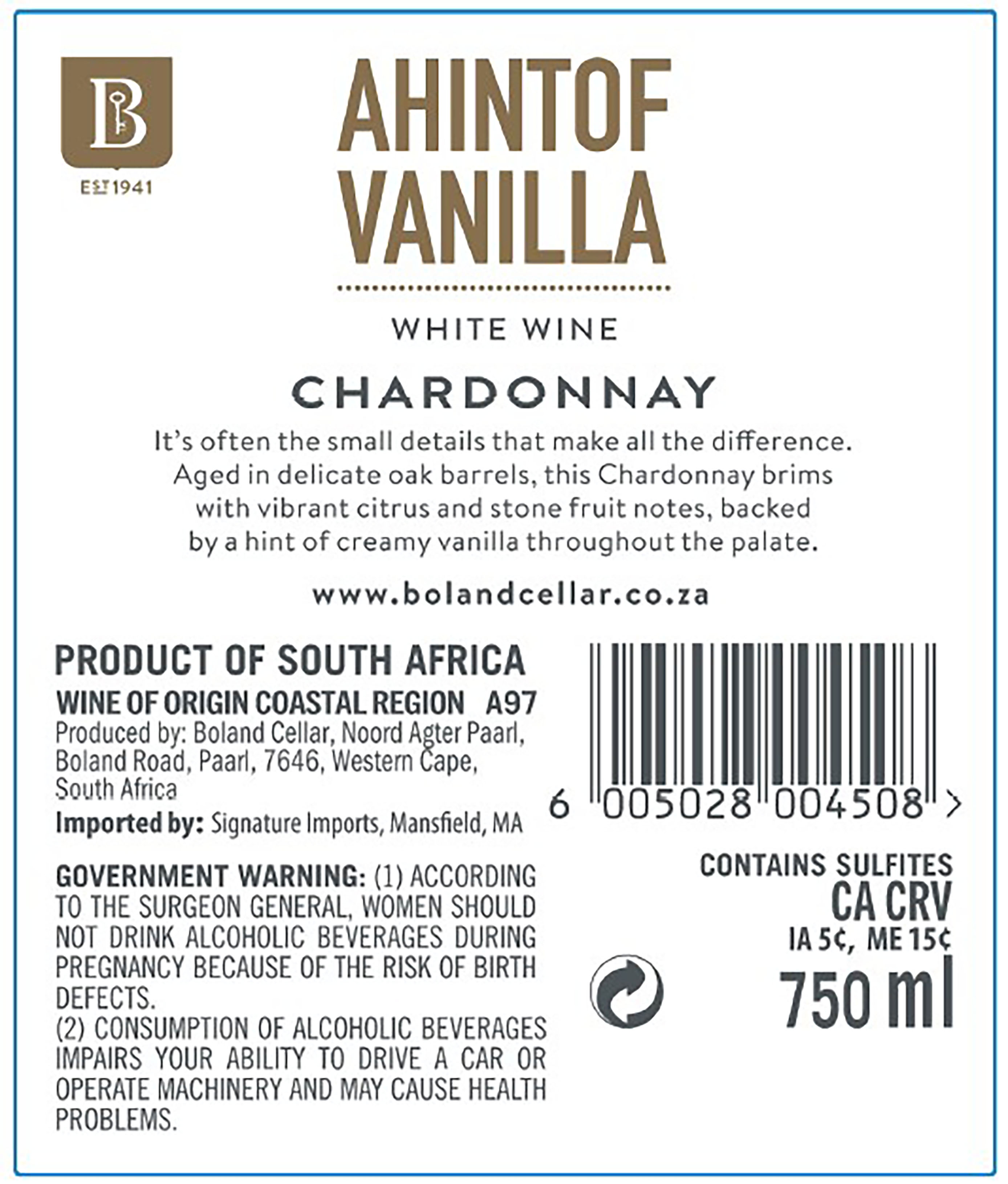 B
EST 1941

AHINTOF
VANILLA

WHITE WINE

CHARDONNAY

It's often the small details that make all the difference. Aged in delicate oak barrels, this Chardonnay brims with vibrant citrus and stone fruit notes, backed by a hint of creamy vanilla throughout the palate.

www.bolandcellar.co.za

PRODUCT OF SOUTH AFRICA
WINE OF ORIGIN COASTAL REGION A97
Produced by: Boland Cellar, Noord Agter Paarl, Boland Road, Paarl, 7646, Western Cape, South Africa
Imported by: Signature Imports, Mansfield, MA

GOVERNMENT WARNING: (1) ACCORDING TO THE SURGEON GENERAL, WOMEN SHOULD NOT DRINK ALCOHOLIC BEVERAGES DURING PREGNANCY BECAUSE OF THE RISK OF BIRTH DEFECTS.
(2) CONSUMPTION OF ALCOHOLIC BEVERAGES IMPAIRS YOUR ABILITY TO DRIVE A CAR OR OPERATE MACHINERY AND MAY CAUSE HEALTH PROBLEMS.

6 005028 004508 >

CONTAINS SULFITES
CA CRV
IA 5¢, ME 15¢
750 ml